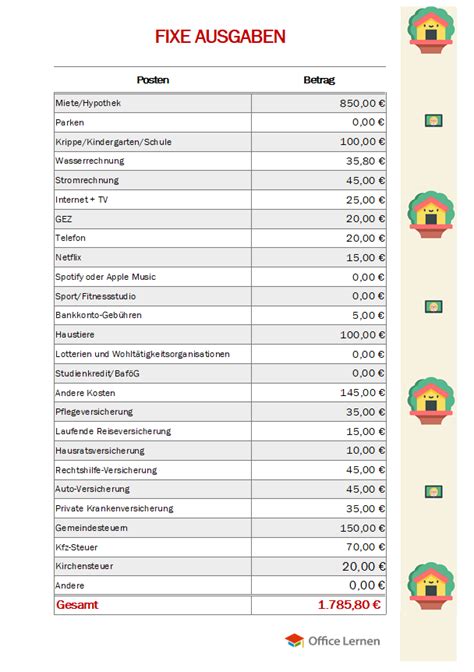 FIXE AUSGABEN

| Posten | Betrag |
|---|---|
| Miete/Hypothek | 850,00 € |
| Parken | 0,00 € |
| Krippe/Kindergarten/Schule | 100,00 € |
| Wasserrechnung | 35,80 € |
| Stromrechnung | 45,00 € |
| Internet + TV | 25,00 € |
| GEZ | 20,00 € |
| Telefon | 20,00 € |
| Netflix | 15,00 € |
| Spotify oder Apple Music | 0,00 € |
| Sport/Fitnessstudio | 0,00 € |
| Bankkonto-Gebühren | 5,00 € |
| Haustiere | 100,00 € |
| Lotterien und Wohltätigkeitsorganisationen | 0,00 € |
| Studienkredit/BaföG | 0,00 € |
| Andere Kosten | 145,00 € |
| Pflegeversicherung | 35,00 € |
| Laufende Reiseversicherung | 15,00 € |
| Hausratsversicherung | 10,00 € |
| Rechtshilfe-Versicherung | 45,00 € |
| Auto-Versicherung | 45,00 € |
| Private Krankenversicherung | 35,00 € |
| Gemeindesteuern | 150,00 € |
| Kfz-Steuer | 70,00 € |
| Kirchensteuer | 20,00 € |
| Andere | 0,00 € |
| Gesamt | 1.785,80 € |

Office Lernen